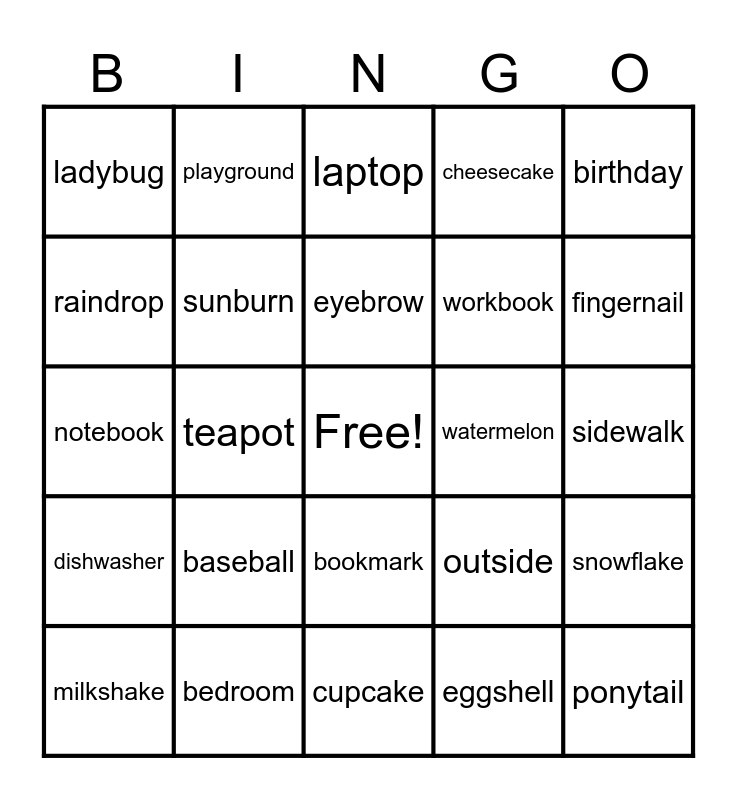 | B | I | N | G | O |
|---|---|---|---|---|
| ladybug | playground | laptop | cheesecake | birthday |
| raindrop | sunburn | eyebrow | workbook | fingernail |
| notebook | teapot | Free! | watermelon | sidewalk |
| dishwasher | baseball | bookmark | outside | snowflake |
| milkshake | bedroom | cupcake | eggshell | ponytail |